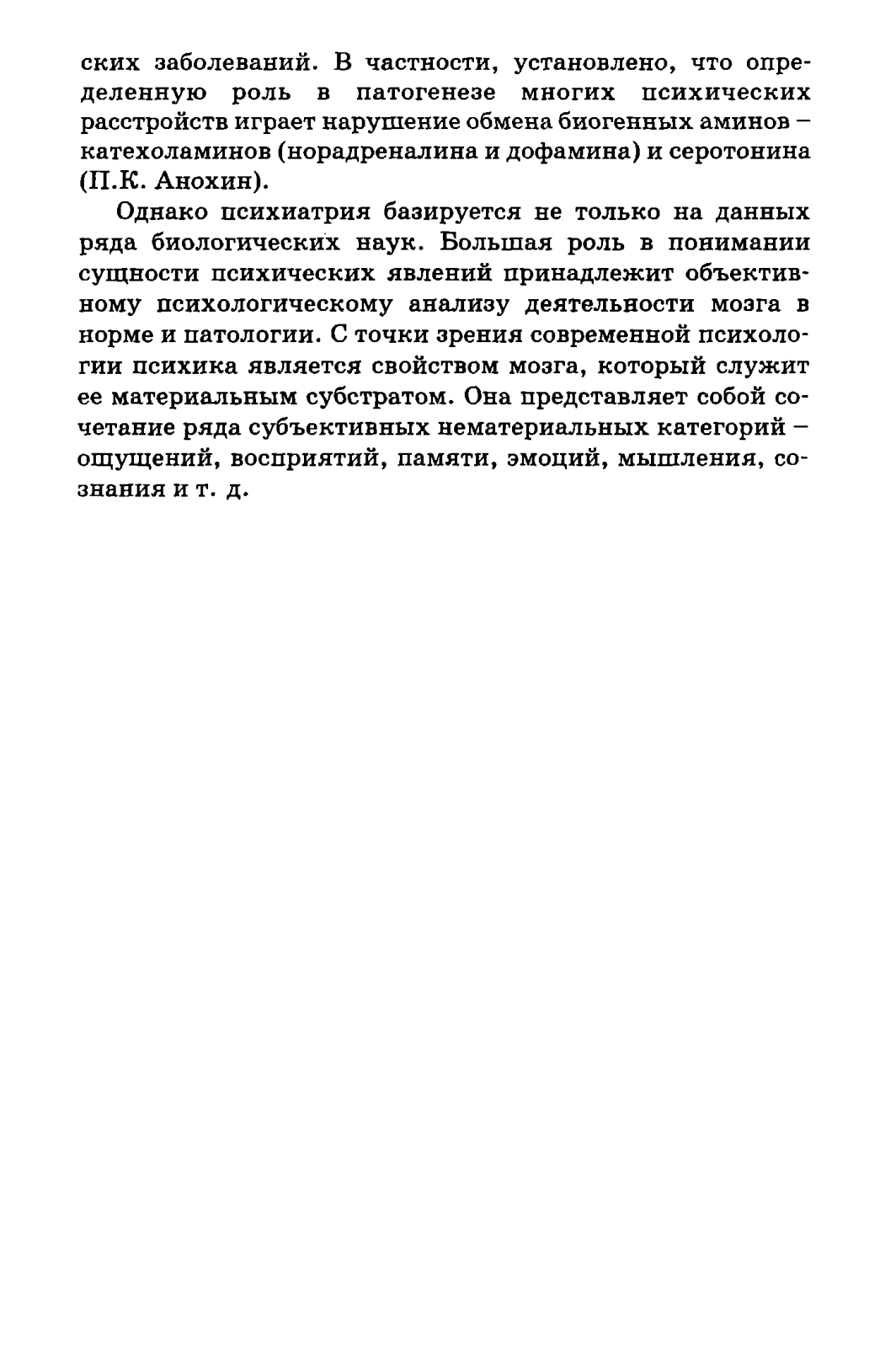 ских заболеваний. В частности, установлено, что определенную роль в патогенезе многих психических расстройств играет нарушение обмена биогенных аминов – катехоламинов (норадреналина и дофамина) и серотонина (П.К. Анохин).

Однако психиатрия базируется не только на данных ряда биологических наук. Большая роль в понимании сущности психических явлений принадлежит объективному психологическому анализу деятельности мозга в норме и патологии. С точки зрения современной психологии психика является свойством мозга, который служит ее материальным субстратом. Она представляет собой сочетание ряда субъективных нематериальных категорий – ощущений, восприятий, памяти, эмоций, мышления, сознания и т. д.